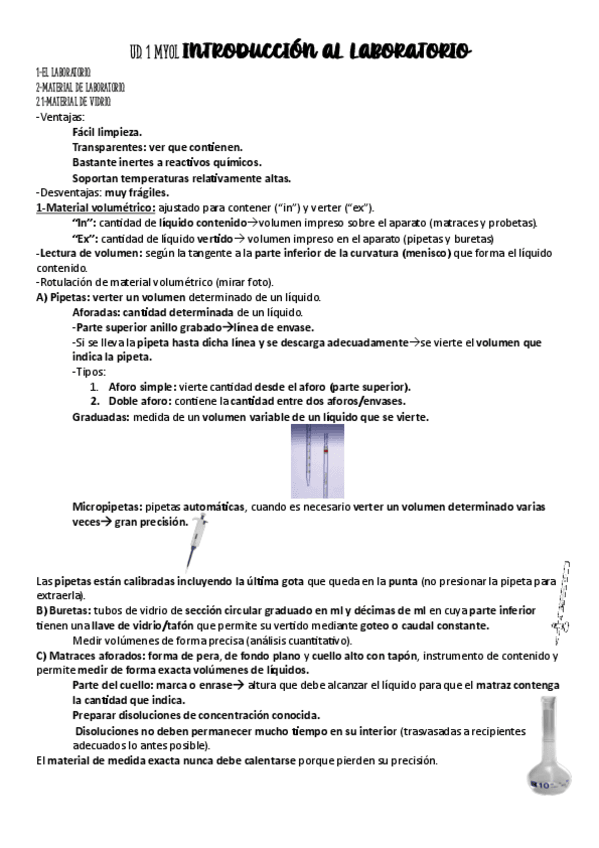 UD 1 MYOL INTRODUCCIÓN AL LABORATORIO

1-EL LABORATORIO
2-MATERIAL DE LABORATORIO
2.1-MATERIAL DE VIDRIO

-Ventajas:
Fácil limpieza.
Transparentes: ver que contienen.
Bastante inertes a reactivos químicos.
Soportan temperaturas relativamente altas.
-Desventajas: muy frágiles.

1-Material volumétrico: ajustado para contener ("in") y verter ("ex").
"In": cantidad de líquido contenido→volumen impreso sobre el aparato (matraces y probetas).
"Ex": cantidad de líquido vertido→ volumen impreso en el aparato (pipetas y buretas)
-Lectura de volumen: según la tangente a la parte inferior de la curvatura (menisco) que forma el líquido contenido.
-Rotulación de material volumétrico (mirar foto).

A) Pipetas: verter un volumen determinado de un líquido.
Aforadas: cantidad determinada de un líquido.
-Parte superior anillo grabado→línea de envase.
-Si se lleva la pipeta hasta dicha línea y se descarga adecuadamente→se vierte el volumen que indica la pipeta.
-Tipos:
1. Aforo simple: vierte cantidad desde el aforo (parte superior).
2. Doble aforo: contiene la cantidad entre dos aforos/envases.
Graduadas: medida de un volumen variable de un líquido que se vierte.

Micropipetas: pipetas automáticas, cuando es necesario verter un volumen determinado varias veces→ gran precisión.

Las pipetas están calibradas incluyendo la última gota que queda en la punta (no presionar la pipeta para extraerla).

B) Buretas: tubos de vidrio de sección circular graduado en ml y décimas de ml en cuya parte inferior tienen una llave de vidrio/tafón que permite su vertido mediante goteo o caudal constante.
Medir volúmenes de forma precisa (análisis cuantitativo).

C) Matraces aforados: forma de pera, de fondo plano y cuello alto con tapón, instrumento de contenido y permite medir de forma exacta volúmenes de líquidos.
Parte del cuello: marca o enrase→ altura que debe alcanzar el líquido para que el matraz contenga la cantidad que indica.
Preparar disoluciones de concentración conocida.
Disoluciones no deben permanecer mucho tiempo en su interior (trasvasadas a recipientes adecuados lo antes posible).

El material de medida exacta nunca debe calentarse porque pierden su precisión.

10